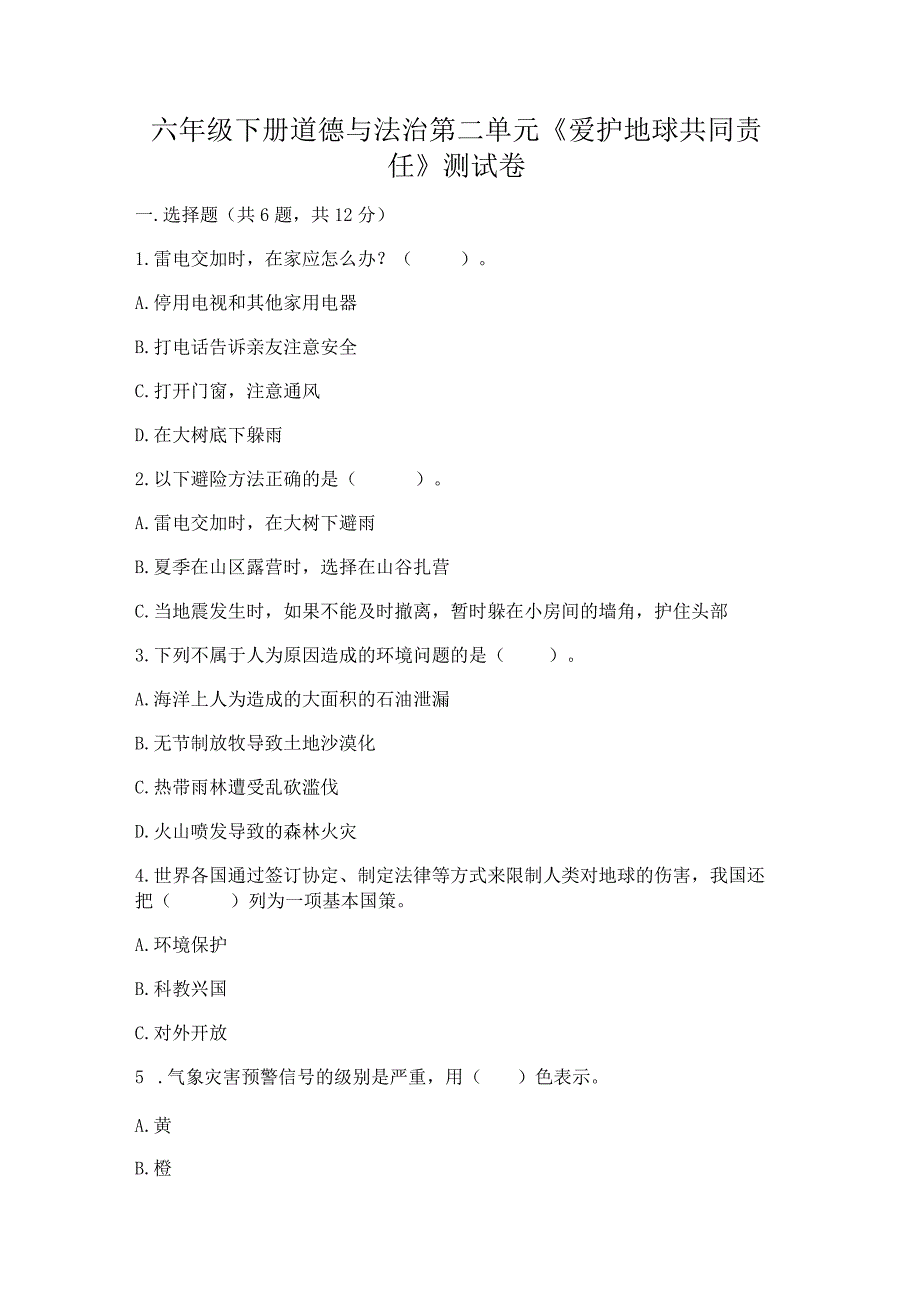 六年级下册道德与法治第二单元《爱护地球共同责任》测试卷

一.选择题（共6题，共12分）

1.雷电交加时，在家应怎么办？（　　）。

A.停用电视和其他家用电器

B.打电话告诉亲友注意安全

C.打开门窗，注意通风

D.在大树底下躲雨

2.以下避险方法正确的是（　　）。

A.雷电交加时，在大树下避雨

B.夏季在山区露营时，选择在山谷扎营

C.当地震发生时，如果不能及时撤离，暂时躲在小房间的墙角，护住头部

3.下列不属于人为原因造成的环境问题的是（　　）。

A.海洋上人为造成的大面积的石油泄漏

B.无节制放牧导致土地沙漠化

C.热带雨林遭受乱砍滥伐

D.火山喷发导致的森林火灾

4.世界各国通过签订协定、制定法律等方式来限制人类对地球的伤害，我国还把（　　）列为一项基本国策。

A.环境保护

B.科教兴国

C.对外开放

5 .气象灾害预警信号的级别是严重，用（　　）色表示。

A.黄

B.橙